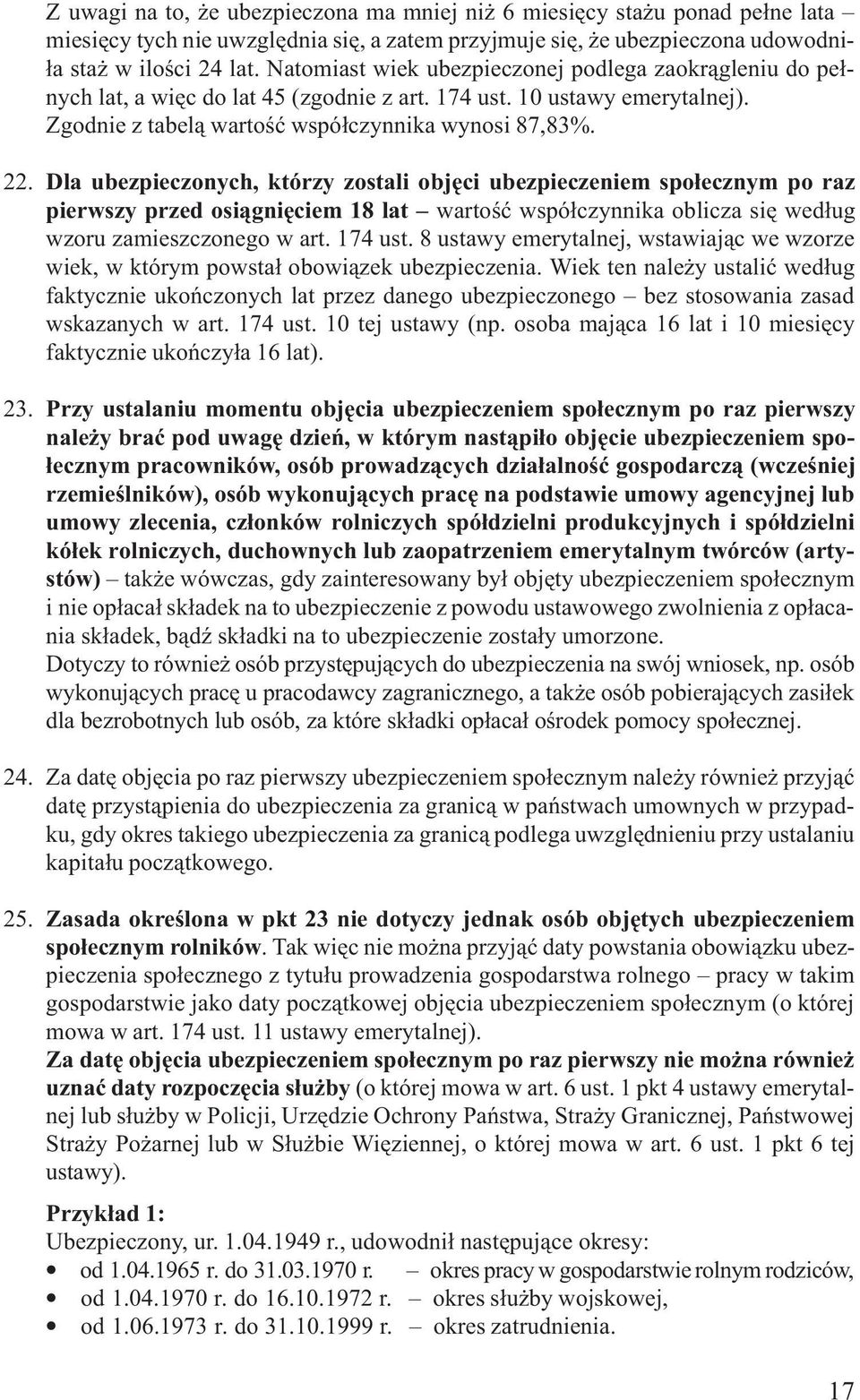 Z uwagi na to, że ubezpieczona ma mniej niż 6 miesięcy stażu ponad pełne lata – miesięcy tych nie uwzględnia się, a zatem przyjmuje się, że ubezpieczona udowodniła staż w ilości 24 lat. Natomiast wiek ubezpieczonej podlega zaokrągleniu do pełnych lat, a więc do lat 45 (zgodnie z art. 174 ust. 10 ustawy emerytalnej). Zgodnie z tabelą wartość współczynnika wynosi 87,83%.

22. Dla ubezpieczonych, którzy zostali objęci ubezpieczeniem społecznym po raz pierwszy przed osiągnięciem 18 lat – wartość współczynnika oblicza się według wzoru zamieszczonego w art. 174 ust. 8 ustawy emerytalnej, wstawiając we wzorze wiek, w którym powstał obowiązek ubezpieczenia. Wiek ten należy ustalić według faktycznie ukończonych lat przez danego ubezpieczonego – bez stosowania zasad wskazanych w art. 174 ust. 10 tej ustawy (np. osoba mająca 16 lat i 10 miesięcy faktycznie ukończyła 16 lat).

23. Przy ustalaniu momentu objęcia ubezpieczeniem społecznym po raz pierwszy należy brać pod uwagę dzień, w którym nastąpiło objęcie ubezpieczeniem społecznym pracowników, osób prowadzących działalność gospodarczą (wcześniej rzemieślników), osób wykonujących pracę na podstawie umowy agencyjnej lub umowy zlecenia, członków rolniczych spółdzielni produkcyjnych i spółdzielni kółek rolniczych, duchownych lub zaopatrzeniem emerytalnym twórców (artystów) – także wówczas, gdy zainteresowany był objęty ubezpieczeniem społecznym i nie opłacał składek na to ubezpieczenie z powodu ustawowego zwolnienia z opłacania składek, bądź składki na to ubezpieczenie zostały umorzone.
Dotyczy to również osób przystępujących do ubezpieczenia na swój wniosek, np. osób wykonujących pracę u pracodawcy zagranicznego, a także osób pobierających zasiłek dla bezrobotnych lub osób, za które składki opłacał ośrodek pomocy społecznej.

24. Za datę objęcia po raz pierwszy ubezpieczeniem społecznym należy również przyjąć datę przystąpienia do ubezpieczenia za granicą w państwach umownych w przypadku, gdy okres takiego ubezpieczenia za granicą podlega uwzględnieniu przy ustalaniu kapitału początkowego.

25. Zasada określona w pkt 23 nie dotyczy jednak osób objętych ubezpieczeniem społecznym rolników. Tak więc nie można przyjąć daty powstania obowiązku ubezpieczenia społecznego z tytułu prowadzenia gospodarstwa rolnego – pracy w takim gospodarstwie jako daty początkowej objęcia ubezpieczeniem społecznym (o której mowa w art. 174 ust. 11 ustawy emerytalnej).
Za datę objęcia ubezpieczeniem społecznym po raz pierwszy nie można również uznać daty rozpoczęcia służby (o której mowa w art. 6 ust. 1 pkt 4 ustawy emerytalnej lub służby w Policji, Urzędzie Ochrony Państwa, Straży Granicznej, Państwowej Straży Pożarnej lub w Służbie Więziennej, o której mowa w art. 6 ust. 1 pkt 6 tej ustawy).

Przykład 1:
Ubezpieczony, ur. 1.04.1949 r., udowodnił następujące okresy:
• od 1.04.1965 r. do 31.03.1970 r. – okres pracy w gospodarstwie rolnym rodziców,
• od 1.04.1970 r. do 16.10.1972 r. – okres służby wojskowej,
• od 1.06.1973 r. do 31.10.1999 r. – okres zatrudnienia.

17